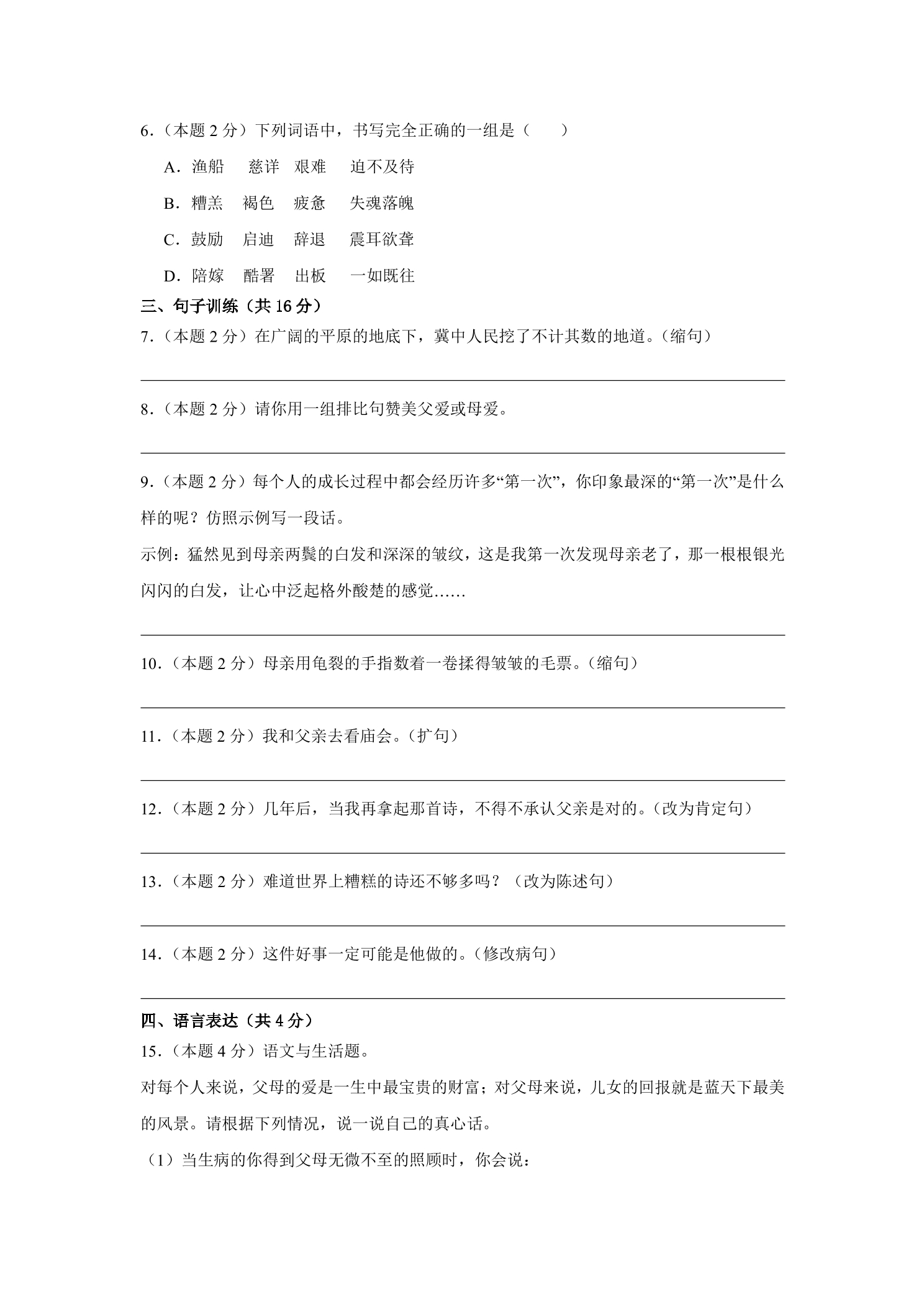 6．（本题 2 分）下列词语中，书写完全正确的一组是（　　）

A．渔船　 慈详　艰难　 迫不及待

B．糟羔　褐色　疲惫　 失魂落魄

C．鼓励　启迪　辞退　 震耳欲聋

D．陪嫁　酷署　出板　 一如既往

三、句子训练（共 16 分）

7．（本题 2 分）在广阔的平原的地底下，冀中人民挖了不计其数的地道。（缩句）

8．（本题 2 分）请你用一组排比句赞美父爱或母爱。

9．（本题 2 分）每个人的成长过程中都会经历许多“第一次”，你印象最深的“第一次”是什么样的呢？仿照示例写一段话。

示例：猛然见到母亲两鬓的白发和深深的皱纹，这是我第一次发现母亲老了，那一根根银光闪闪的白发，让心中泛起格外酸楚的感觉……

10．（本题 2 分）母亲用龟裂的手指数着一卷揉得皱皱的毛票。（缩句）

11．（本题 2 分）我和父亲去看庙会。（扩句）

12．（本题 2 分）几年后，当我再拿起那首诗，不得不承认父亲是对的。（改为肯定句）

13．（本题 2 分）难道世界上糟糕的诗还不够多吗？（改为陈述句）

14．（本题 2 分）这件好事一定可能是他做的。（修改病句）

四、语言表达（共 4 分）

15．（本题 4 分）语文与生活题。

对每个人来说，父母的爱是一生中最宝贵的财富；对父母来说，儿女的回报就是蓝天下最美的风景。请根据下列情况，说一说自己的真心话。

（1）当生病的你得到父母无微不至的照顾时，你会说：